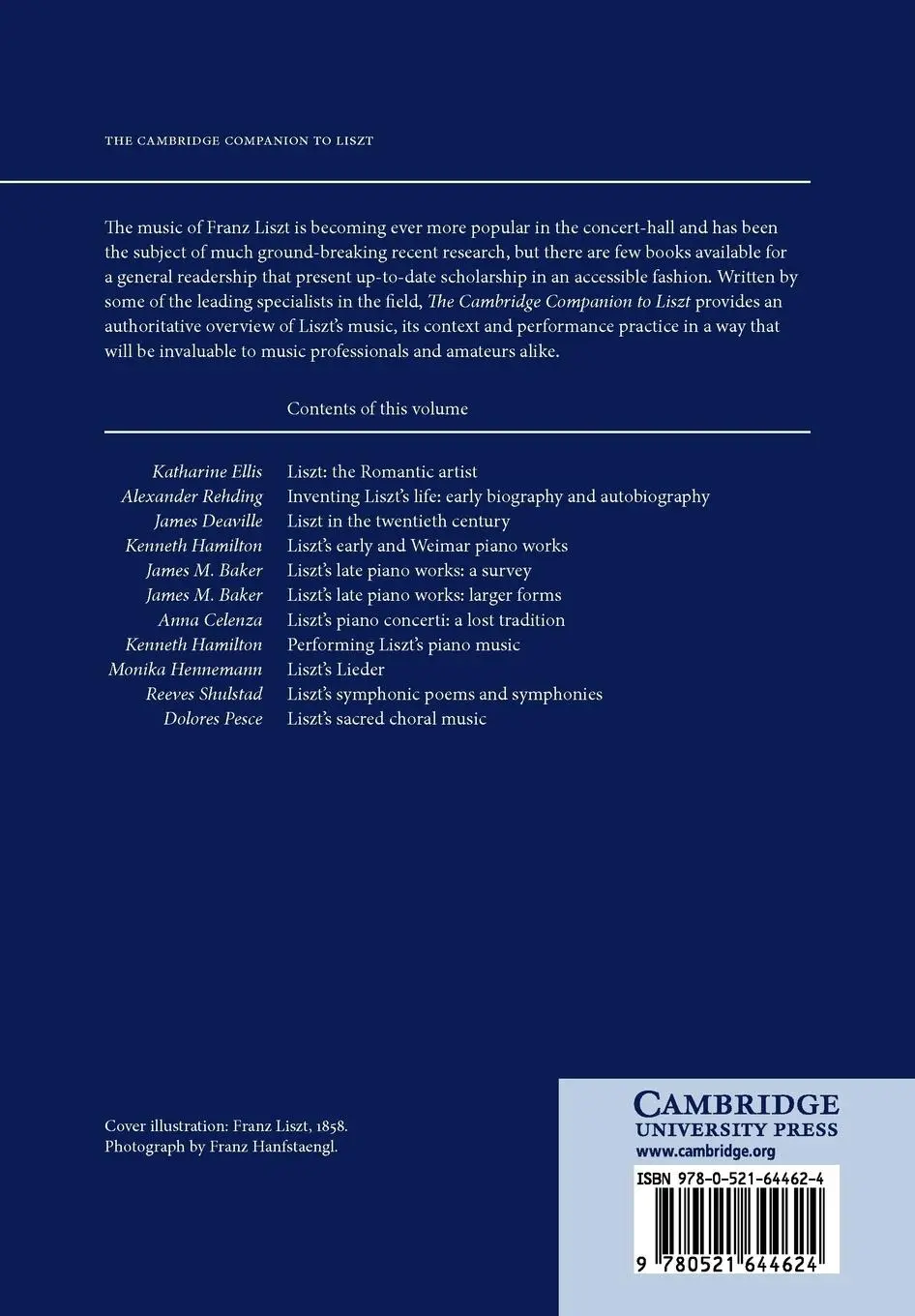 THE CAMBRIDGE COMPANION TO LISZT

The music of Franz Liszt is becoming ever more popular in the concert-hall and has been the subject of much ground-breaking recent research, but there are few books available for a general readership that present up-to-date scholarship in an accessible fashion. Written by some of the leading specialists in the field, The Cambridge Companion to Liszt provides an authoritative overview of Liszt's music, its context and performance practice in a way that will be invaluable to music professionals and amateurs alike.

Contents of this volume

| | |
|---|---|
| Katharine Ellis | Liszt: the Romantic artist |
| Alexander Rehding | Inventing Liszt's life: early biography and autobiography |
| James Deaville | Liszt in the twentieth century |
| Kenneth Hamilton | Liszt's early and Weimar piano works |
| James M. Baker | Liszt's late piano works: a survey |
| James M. Baker | Liszt's late piano works: larger forms |
| Anna Celenza | Liszt's piano concerti: a lost tradition |
| Kenneth Hamilton | Performing Liszt's piano music |
| Monika Hennemann | Liszt's Lieder |
| Reeves Shulstad | Liszt's symphonic poems and symphonies |
| Dolores Pesce | Liszt's sacred choral music |

Cover illustration: Franz Liszt, 1858.
Photograph by Franz Hanfstaengl.

CAMBRIDGE
UNIVERSITY PRESS
www.cambridge.org

ISBN 978-0-521-64462-4

9 780521 644624